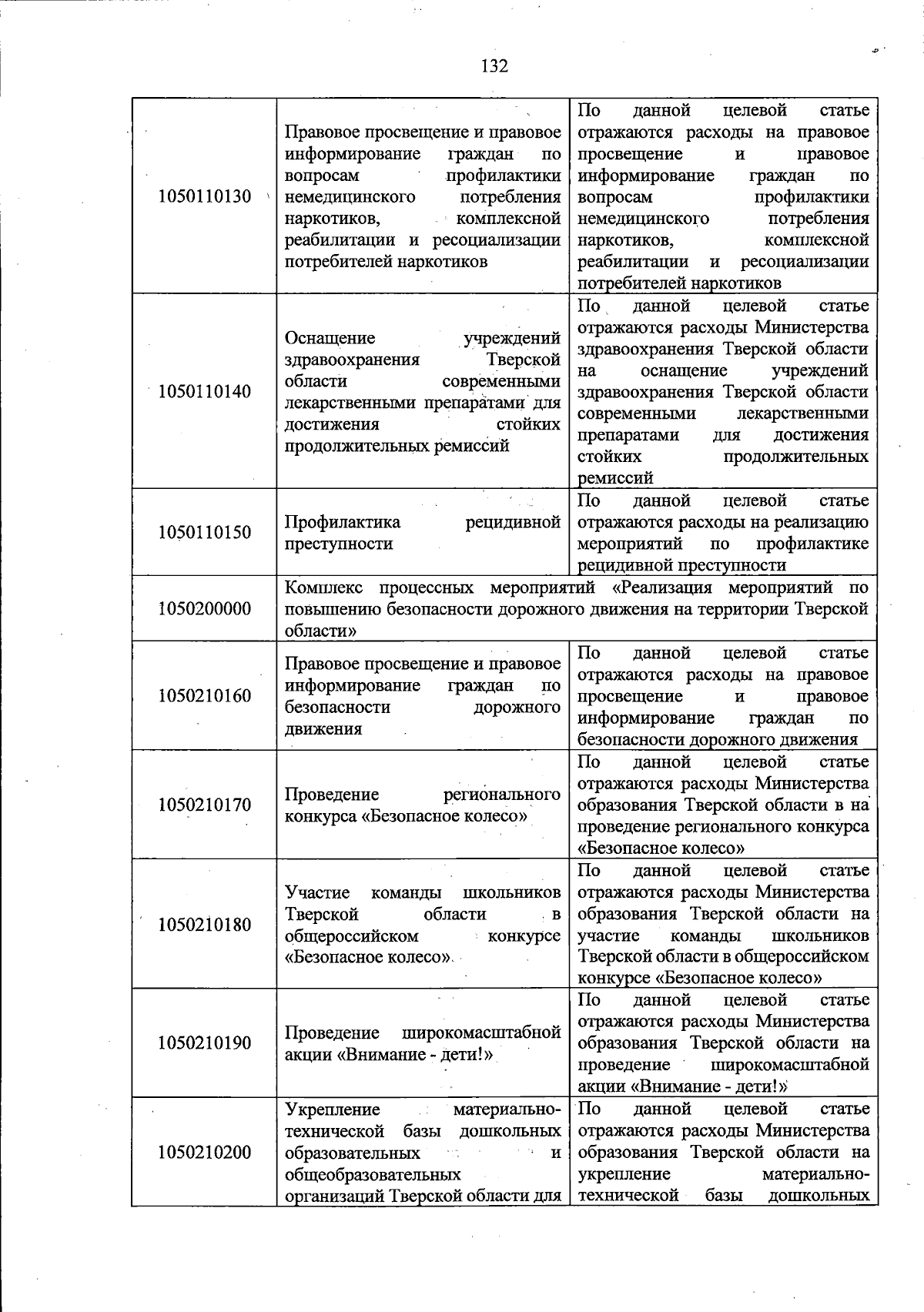 132

| 1050110130 | Правовое просвещение и правовое информирование граждан по вопросам профилактики немедицинского потребления наркотиков, комплексной реабилитации и ресоциализации потребителей наркотиков | По данной целевой статье отражаются расходы на правовое просвещение и правовое информирование граждан по вопросам профилактики немедицинского потребления наркотиков, комплексной реабилитации и ресоциализации потребителей наркотиков |
|---|---|---|
| 1050110140 | Оснащение учреждений здравоохранения Тверской области современными лекарственными препаратами для достижения стойких продолжительных ремиссий | По данной целевой статье отражаются расходы Министерства здравоохранения Тверской области на оснащение учреждений здравоохранения Тверской области современными лекарственными препаратами для достижения стойких продолжительных ремиссий |
| 1050110150 | Профилактика рецидивной преступности | По данной целевой статье отражаются расходы на реализацию мероприятий по профилактике рецидивной преступности |
| 1050200000 | Комплекс процессных мероприятий «Реализация мероприятий по повышению безопасности дорожного движения на территории Тверской области» | |
| 1050210160 | Правовое просвещение и правовое информирование граждан по безопасности дорожного движения | По данной целевой статье отражаются расходы на правовое просвещение и правовое информирование граждан по безопасности дорожного движения |
| 1050210170 | Проведение регионального конкурса «Безопасное колесо» | По данной целевой статье отражаются расходы Министерства образования Тверской области в на проведение регионального конкурса «Безопасное колесо» |
| 1050210180 | Участие команды школьников Тверской области в общероссийском конкурсе «Безопасное колесо» | По данной целевой статье отражаются расходы Министерства образования Тверской области на участие команды школьников Тверской области в общероссийском конкурсе «Безопасное колесо» |
| 1050210190 | Проведение широкомасштабной акции «Внимание - дети!» | По данной целевой статье отражаются расходы Министерства образования Тверской области на проведение широкомасштабной акции «Внимание - дети!» |
| 1050210200 | Укрепление материально-технической базы дошкольных образовательных и общеобразовательных организаций Тверской области для | По данной целевой статье отражаются расходы Министерства образования Тверской области на укрепление материально-технической базы дошкольных |